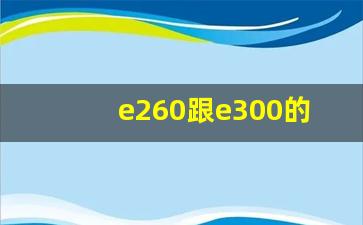 e260跟e300的